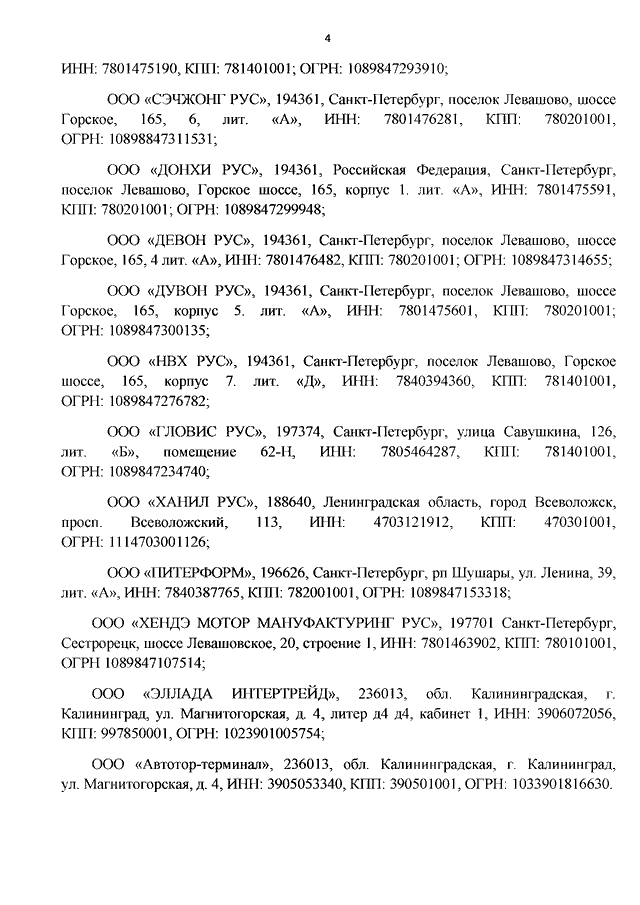 4

ИНН: 7801475190, КПП: 781401001; ОГРН: 1089847293910;

ООО «СЭЧЖОНГ РУС», 194361, Санкт-Петербург, поселок Левашово, шоссе Горское, 165, 6, лит. «А», ИНН: 7801476281, КПП: 780201001, ОГРН: 10898847311531;

ООО «ДОНХИ РУС», 194361, Российская Федерация, Санкт-Петербург, поселок Левашово, Горское шоссе, 165, корпус 1. лит. «А», ИНН: 7801475591, КПП: 780201001; ОГРН: 1089847299948;

ООО «ДЕВОН РУС», 194361, Санкт-Петербург, поселок Левашово, шоссе Горское, 165, 4 лит. «А», ИНН: 7801476482, КПП: 780201001; ОГРН: 1089847314655;

ООО «ДУВОН РУС», 194361, Санкт-Петербург, поселок Левашово, шоссе Горское, 165, корпус 5. лит. «А», ИНН: 7801475601, КПП: 780201001; ОГРН: 1089847300135;

ООО «НВХ РУС», 194361, Санкт-Петербург, поселок Левашово, Горское шоссе, 165, корпус 7. лит. «Д», ИНН: 7840394360, КПП: 781401001, ОГРН: 1089847276782;

ООО «ГЛОВИС РУС», 197374, Санкт-Петербург, улица Савушкина, 126, лит. «Б», помещение 62-Н, ИНН: 7805464287, КПП: 781401001, ОГРН: 1089847234740;

ООО «ХАНИЛ РУС», 188640, Ленинградская область, город Всеволожск, просп. Всеволожский, 113, ИНН: 4703121912, КПП: 470301001, ОГРН: 1114703001126;

ООО «ПИТЕРФОРМ», 196626, Санкт-Петербург, рп Шушары, ул. Ленина, 39, лит. «А», ИНН: 7840387765, КПП: 782001001, ОГРН: 1089847153318;

ООО «ХЕНДЭ МОТОР МАНУФАКТУРИНГ РУС», 197701 Санкт-Петербург, Сестрорецк, шоссе Левашовское, 20, строение 1, ИНН: 7801463902, КПП: 780101001, ОГРН 1089847107514;

ООО «ЭЛЛАДА ИНТЕРТРЕЙД», 236013, обл. Калининградская, г. Калининград, ул. Магнитогорская, д. 4, литер д4 д4, кабинет 1, ИНН: 3906072056, КПП: 997850001, ОГРН: 1023901005754;

ООО «Автотор-терминал», 236013, обл. Калининградская, г. Калининград, ул. Магнитогорская, д. 4, ИНН: 3905053340, КПП: 390501001, ОГРН: 1033901816630.